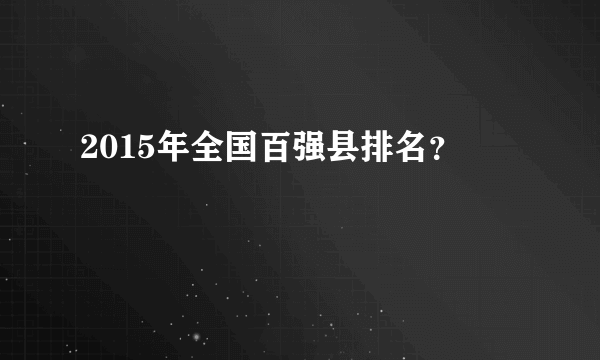 2015年全国百强县排名？